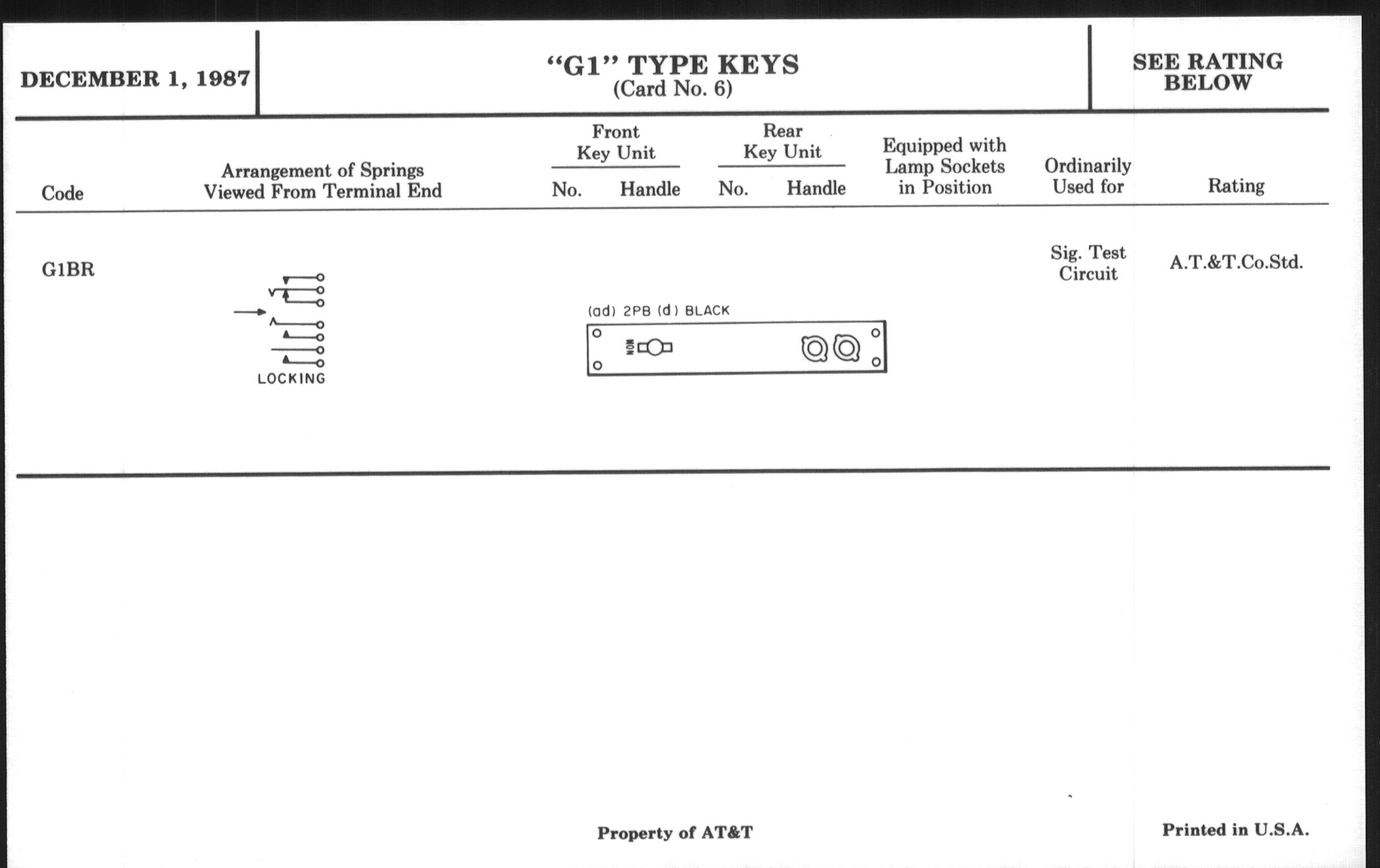 DECEMBER 1, 1987

"G1" TYPE KEYS
(Card No. 6)

SEE RATING BELOW

| Code | Arrangement of Springs Viewed From Terminal End | Front Key Unit No. | Front Key Unit Handle | Rear Key Unit No. | Rear Key Unit Handle | Equipped with Lamp Sockets in Position | Ordinarily Used for | Rating |
|---|---|---|---|---|---|---|---|---|
| G1BR | LOCKING | | | | | | Sig. Test Circuit | A.T.&T.Co.Std. |

(ad) 2PB (d) BLACK

NON

Property of AT&T

Printed in U.S.A.